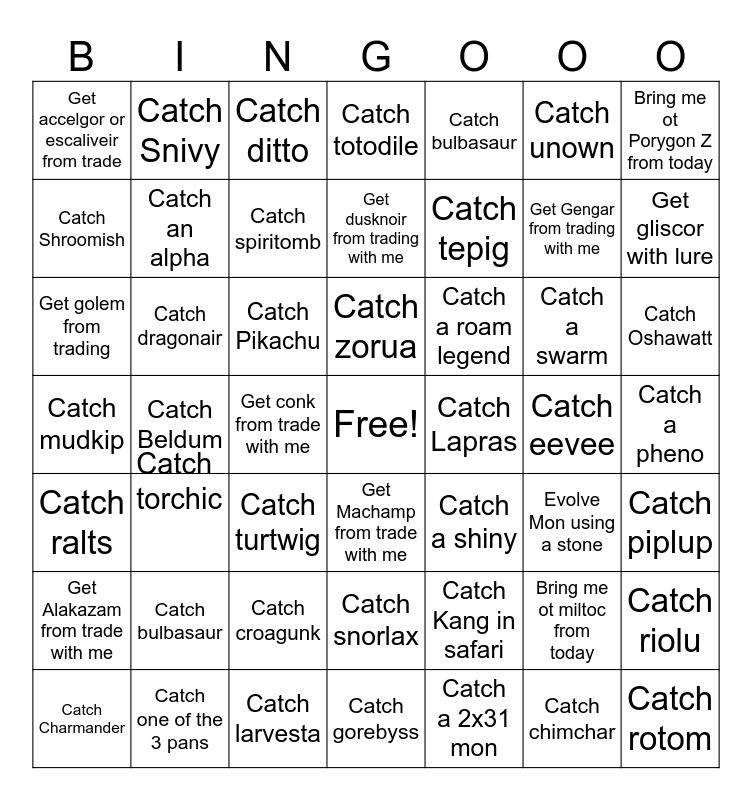 | B | I | N | G | O | O | O |
|---|---|---|---|---|---|---|
| Get accelgor or escaliveir from trade | Catch Snivy | Catch ditto | Catch totodile | Catch bulbasaur | Catch unown | Bring me ot Porygon Z from today |
| Catch Shroomish | Catch an alpha | Catch spiritomb | Get dusknoir from trading with me | Catch tepig | Get Gengar from trading with me | Get gliscor with lure |
| Get golem from trading | Catch dragonair | Catch Pikachu | Catch zorua | Catch a roam legend | Catch a swarm | Catch Oshawatt |
| Catch mudkip | Catch Beldum | Get conk from trade with me | Free! | Catch Lapras | Catch eevee | Catch a pheno |
| Catch ralts | Catch torchic | Catch turtwig | Get Machamp from trade with me | Catch a shiny | Evolve Mon using a stone | Catch piplup |
| Get Alakazam from trade with me | Catch bulbasaur | Catch croagunk | Catch snorlax | Catch Kang in safari | Bring me ot miltoc from today | Catch riolu |
| Catch Charmander | Catch one of the 3 pans | Catch larvesta | Catch gorebyss | Catch a 2x31 mon | Catch chimchar | Catch rotom |